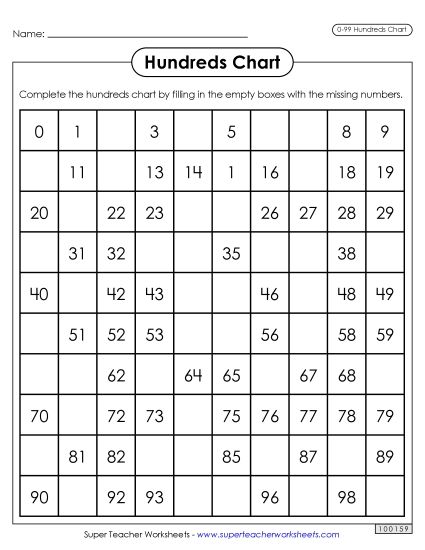 Name: ____________________

0-99 Hundreds Chart

Hundreds Chart

Complete the hundreds chart by filling in the empty boxes with the missing numbers.

| | | | | | | | | | |
|---|---|---|---|---|---|---|---|---|---|
| 0 | 1 | | 3 | | 5 | | | 8 | 9 |
| | 11 | | 13 | 14 | 1 | 16 | | 18 | 19 |
| 20 | | 22 | 23 | | | 26 | 27 | 28 | 29 |
| | 31 | 32 | | | 35 | | | 38 | |
| 40 | | 42 | 43 | | | 46 | | 48 | 49 |
| | 51 | 52 | 53 | | | 56 | | 58 | 59 |
| | | 62 | | 64 | 65 | | 67 | 68 | |
| 70 | | 72 | 73 | | 75 | 76 | 77 | 78 | 79 |
| | 81 | 82 | | | 85 | | 87 | | 89 |
| 90 | | 92 | 93 | | | 96 | | 98 | |

Super Teacher Worksheets - www.superteacherworksheets.com

100159